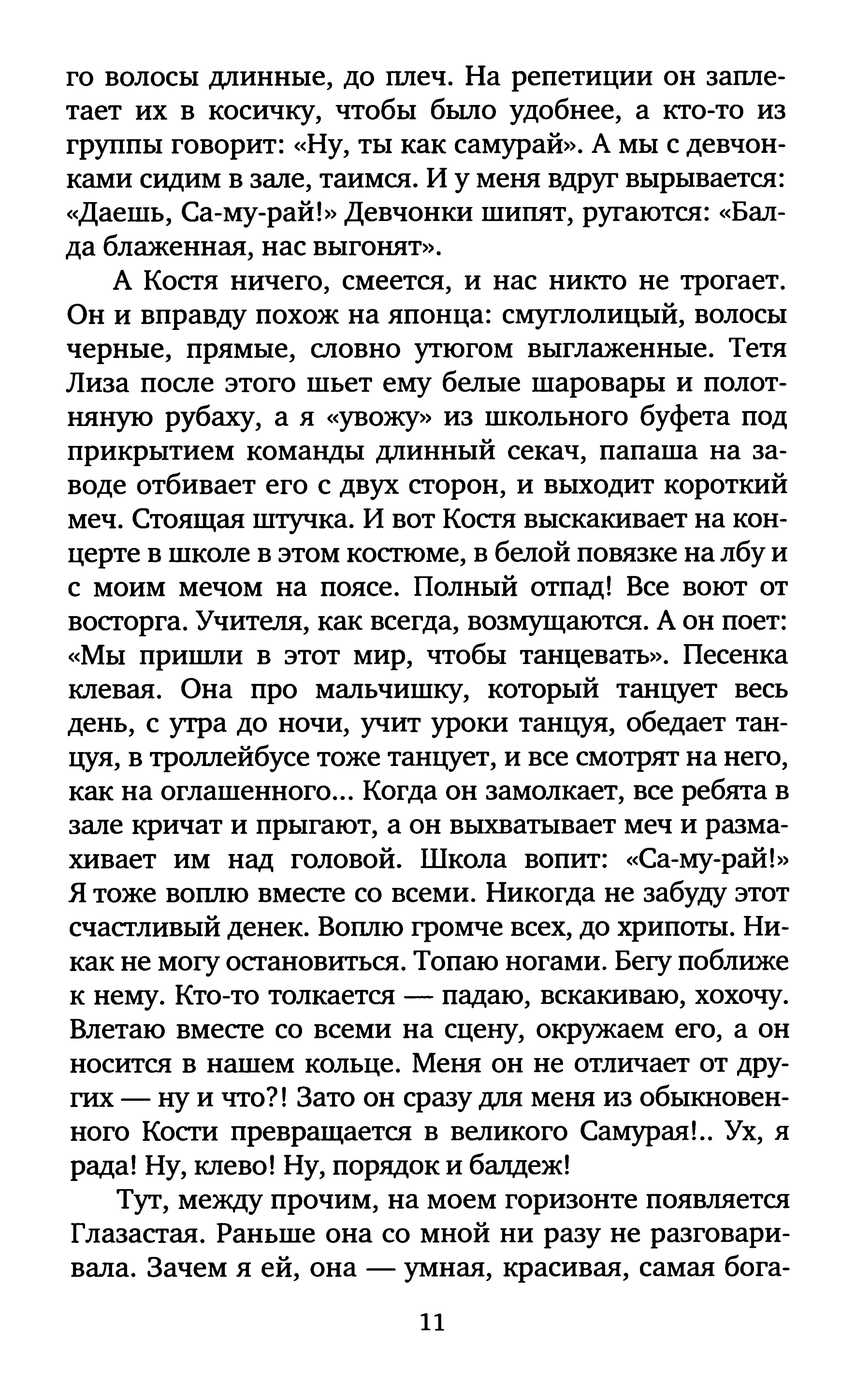 го волосы длинные, до плеч. На репетиции он заплетает их в косичку, чтобы было удобнее, а кто-то из группы говорит: «Ну, ты как самурай». А мы с девчонками сидим в зале, таимся. И у меня вдруг вырывается: «Даешь, Са-му-рай!» Девчонки шипят, ругаются: «Балда блаженная, нас выгонят».

А Костя ничего, смеется, и нас никто не трогает. Он и вправду похож на японца: смуглолицый, волосы черные, прямые, словно утюгом выглаженные. Тетя Лиза после этого шьет ему белые шаровары и полотняную рубаху, а я «увожу» из школьного буфета под прикрытием команды длинный секач, папаша на заводе отбивает его с двух сторон, и выходит короткий меч. Стоящая штучка. И вот Костя выскакивает на концерте в школе в этом костюме, в белой повязке на лбу и с моим мечом на поясе. Полный отпад! Все воют от восторга. Учителя, как всегда, возмущаются. А он поет: «Мы пришли в этот мир, чтобы танцевать». Песенка клевая. Она про мальчишку, который танцует весь день, с утра до ночи, учит уроки танцуя, обедает танцуя, в троллейбусе тоже танцует, и все смотрят на него, как на оглашенного... Когда он замолкает, все ребята в зале кричат и прыгают, а он выхватывает меч и размахивает им над головой. Школа вопит: «Са-му-рай!» Я тоже воплю вместе со всеми. Никогда не забуду этот счастливый денек. Воплю громче всех, до хрипоты. Никак не могу остановиться. Топаю ногами. Бегу поближе к нему. Кто-то толкается — падаю, вскакиваю, хохочу. Влетаю вместе со всеми на сцену, окружаем его, а он носится в нашем кольце. Меня он не отличает от других — ну и что?! Зато он сразу для меня из обыкновенного Кости превращается в великого Самурая!.. Ух, я рада! Ну, клево! Ну, порядок и балдеж!

Тут, между прочим, на моем горизонте появляется Глазастая. Раньше она со мной ни разу не разговаривала. Зачем я ей, она — умная, красивая, самая бога-

11